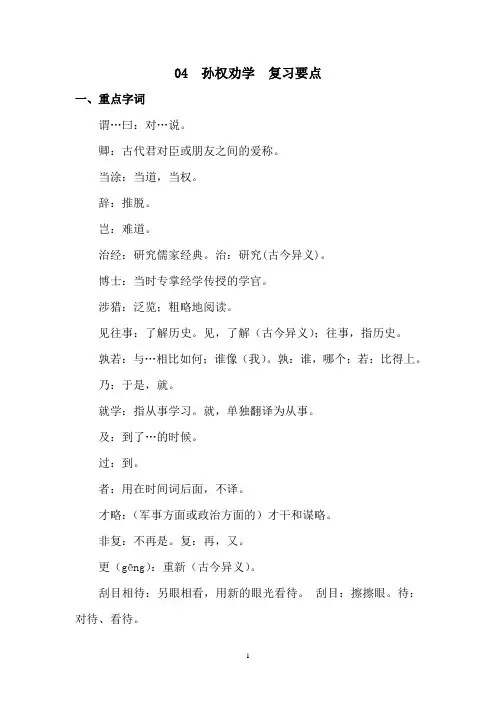 04　孙权劝学　复习要点

一、重点字词

谓…曰：对…说。

卿：古代君对臣或朋友之间的爱称。

当涂：当道，当权。

辞：推脱。

岂：难道。

治经：研究儒家经典。治：研究(古今异义)。

博士：当时专掌经学传授的学官。

涉猎：泛览；粗略地阅读。

见往事：了解历史。见，了解（古今异义）；往事，指历史。

孰若：与…相比如何；谁像（我）。孰：谁，哪个；若：比得上。

乃：于是，就。

就学：指从事学习。就，单独翻译为从事。

及：到了…的时候。

过：到。

者：用在时间词后面，不译。

才略：（军事方面或政治方面的）才干和谋略。

非复：不再是。复：再，又。

更（gēng）：重新（古今异义）。

刮目相待：另眼相看，用新的眼光看待。 刮目：擦擦眼。待：对待、看待。

1